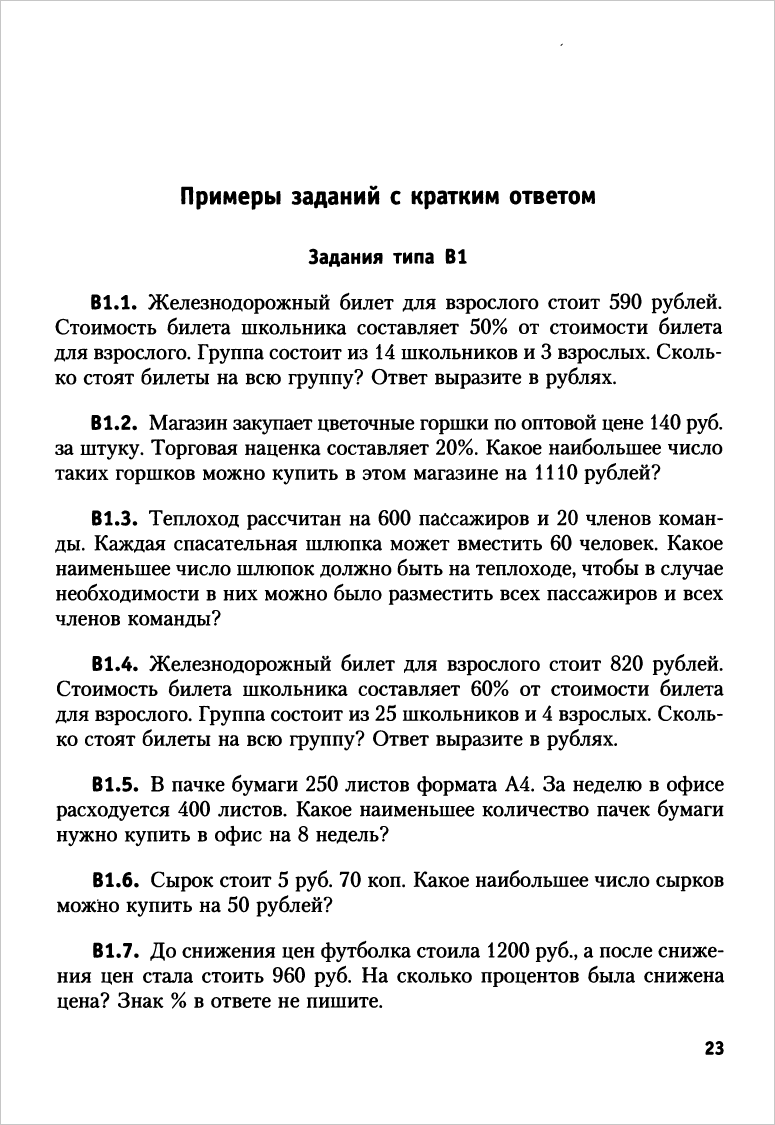 Примеры заданий с кратким ответом

Задания типа B1

B1.1. Железнодорожный билет для взрослого стоит 590 рублей. Стоимость билета школьника составляет 50% от стоимости билета для взрослого. Группа состоит из 14 школьников и 3 взрослых. Сколько стоят билеты на всю группу? Ответ выразите в рублях.

B1.2. Магазин закупает цветочные горшки по оптовой цене 140 руб. за штуку. Торговая наценка составляет 20%. Какое наибольшее число таких горшков можно купить в этом магазине на 1110 рублей?

B1.3. Теплоход рассчитан на 600 пассажиров и 20 членов команды. Каждая спасательная шлюпка может вместить 60 человек. Какое наименьшее число шлюпок должно быть на теплоходе, чтобы в случае необходимости в них можно было разместить всех пассажиров и всех членов команды?

B1.4. Железнодорожный билет для взрослого стоит 820 рублей. Стоимость билета школьника составляет 60% от стоимости билета для взрослого. Группа состоит из 25 школьников и 4 взрослых. Сколько стоят билеты на всю группу? Ответ выразите в рублях.

B1.5. В пачке бумаги 250 листов формата А4. За неделю в офисе расходуется 400 листов. Какое наименьшее количество пачек бумаги нужно купить в офис на 8 недель?

B1.6. Сырок стоит 5 руб. 70 коп. Какое наибольшее число сырков можно купить на 50 рублей?

B1.7. До снижения цен футболка стоила 1200 руб., а после снижения цен стала стоить 960 руб. На сколько процентов была снижена цена? Знак % в ответе не пишите.

23